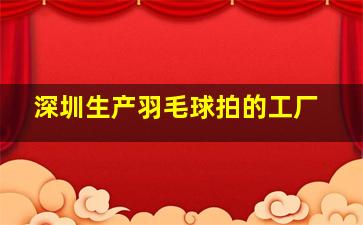 深圳生产羽毛球拍的工厂